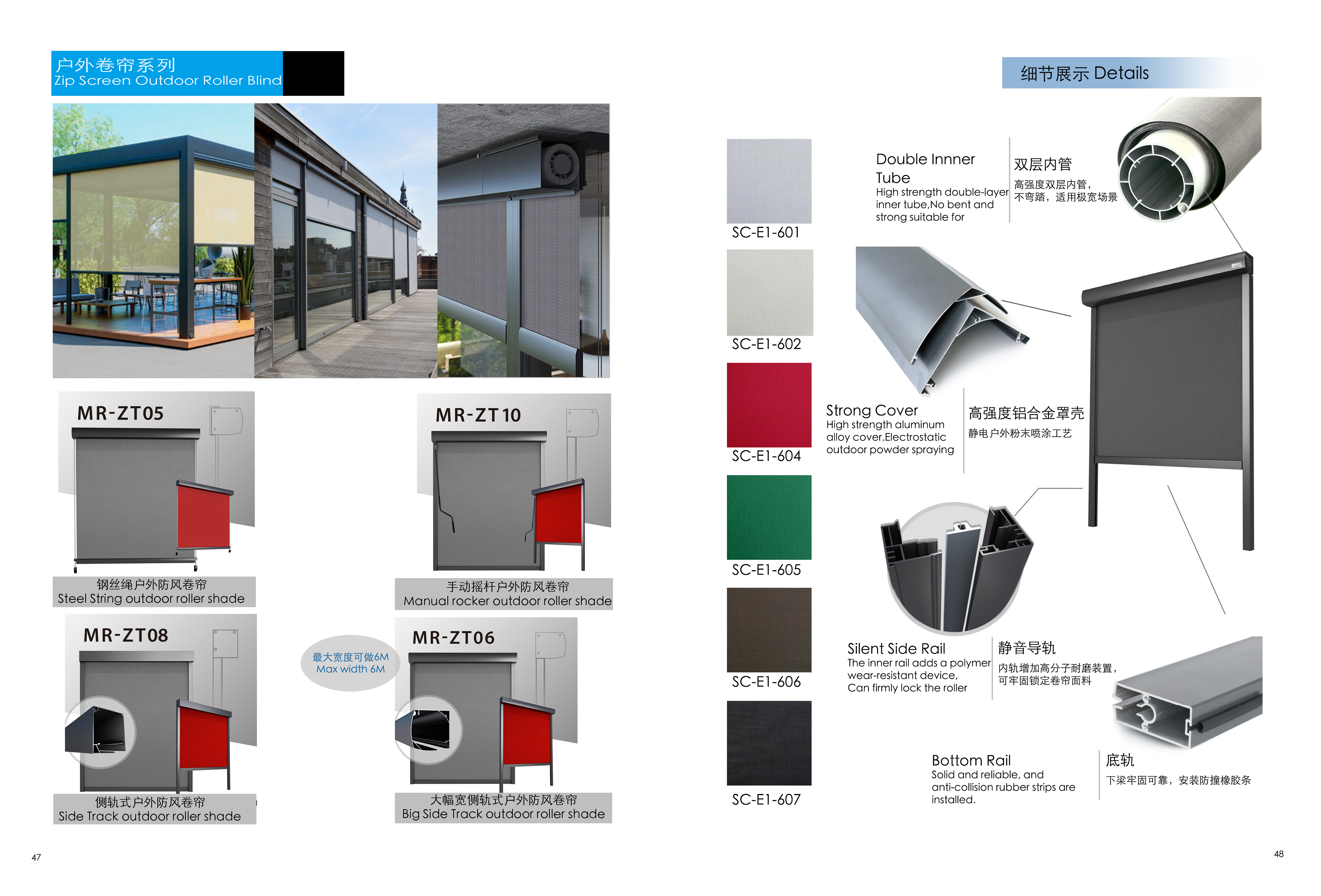 户外卷帘系列
Zip Screen Outdoor Roller Blind

MR-ZT05

钢丝绳户外防风卷帘
Steel String outdoor roller shade

MR-ZT10

手动摇杆户外防风卷帘
Manual rocker outdoor roller shade

MR-ZT08

侧轨式户外防风卷帘
Side Track outdoor roller shade

最大宽度可做6M
Max width 6M

MR-ZT06

大幅宽侧轨式户外防风卷帘
Big Side Track outdoor roller shade

47

细节展示 Details

SC-E1-601

SC-E1-602

SC-E1-604

SC-E1-605

SC-E1-606

SC-E1-607

Double Innner Tube
High strength double-layer inner tube,No bent and strong suitable for

双层内管
高强度双层内管，不弯踏，适用极宽场景

Strong Cover
High strength aluminum alloy cover.Electrostatic outdoor powder spraying

高强度铝合金罩壳
静电户外粉末喷涂工艺

Silent Side Rail
The inner rail adds a polymer wear-resistant device, Can firmly lock the roller

静音导轨
内轨增加高分子耐磨装置，可牢固锁定卷帘面料

Bottom Rail
Solid and reliable, and anti-collision rubber strips are installed.

底轨
下梁牢固可靠，安装防撞橡胶条

48